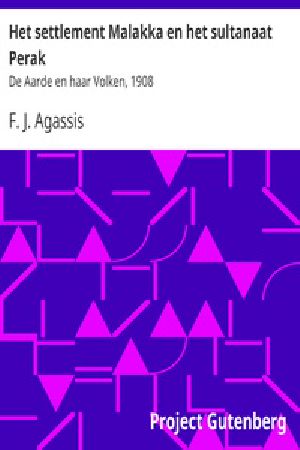 Het settlement Malakka en het sultanaat Perak

De Aarde en haar Volken, 1908

F. J. Agassis

Project Gutenberg